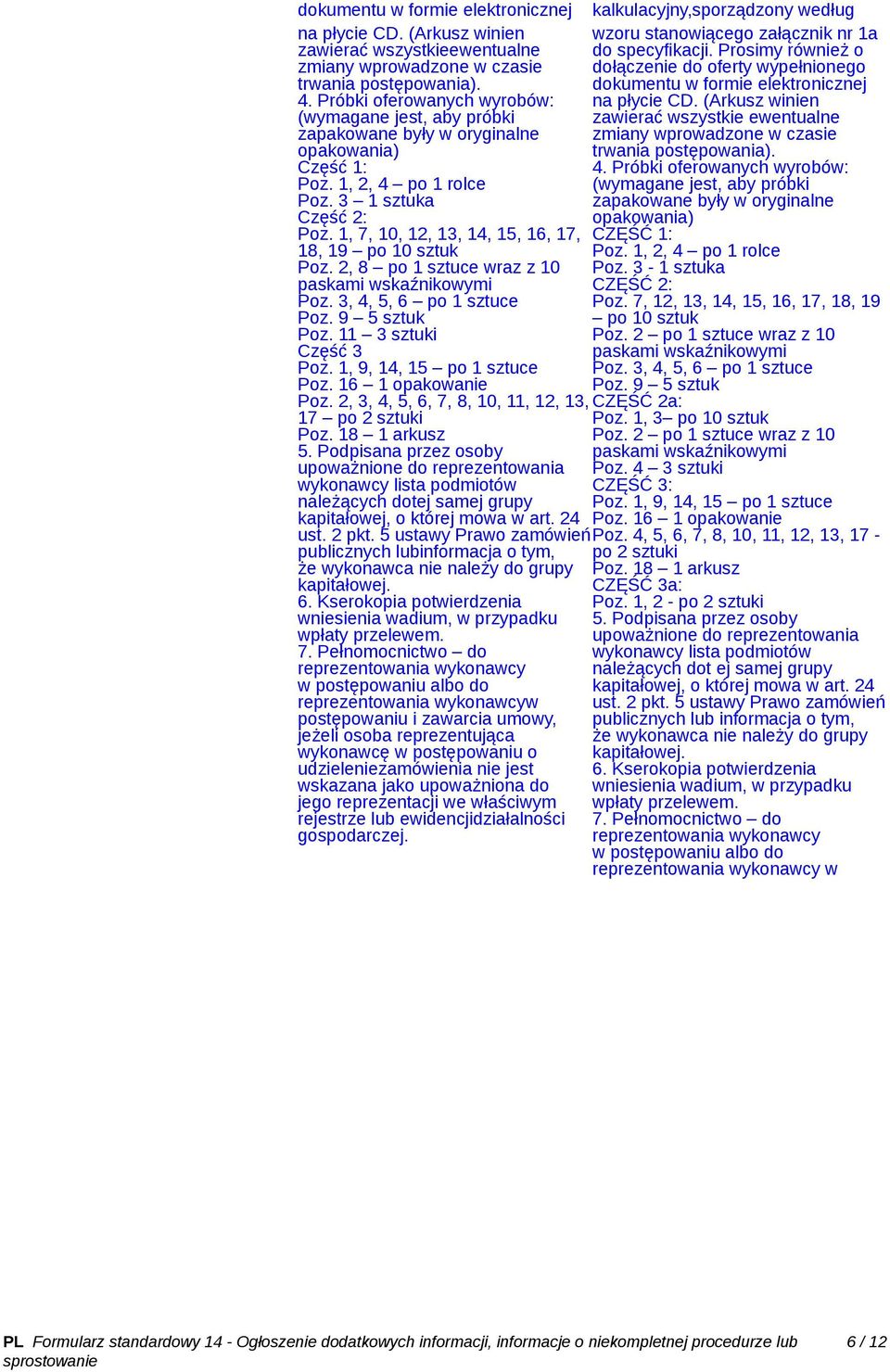 dokumentu w formie elektronicznej na płycie CD. (Arkusz winien zawierać wszystkieewentualne zmiany wprowadzone w czasie trwania postępowania).
4. Próbki oferowanych wyrobów: (wymagane jest, aby próbki zapakowane były w oryginalne opakowania)
Część 1:
Poz. 1, 2, 4 – po 1 rolce
Poz. 3 – 1 sztuka
Część 2:
Poz. 1, 7, 10, 12, 13, 14, 15, 16, 17, 18, 19 – po 10 sztuk
Poz. 2, 8 – po 1 sztuce wraz z 10 paskami wskaźnikowymi
Poz. 3, 4, 5, 6 – po 1 sztuce
Poz. 9 – 5 sztuk
Poz. 11 – 3 sztuki
Część 3
Poz. 1, 9, 14, 15 – po 1 sztuce
Poz. 16 – 1 opakowanie
Poz. 2, 3, 4, 5, 6, 7, 8, 10, 11, 12, 13, 17 – po 2 sztuki
Poz. 18 – 1 arkusz
5. Podpisana przez osoby upoważnione do reprezentowania wykonawcy lista podmiotów należących dotej samej grupy kapitałowej, o której mowa w art. 24 ust. 2 pkt. 5 ustawy Prawo zamówień publicznych lubinformacja o tym, że wykonawca nie należy do grupy kapitałowej.
6. Kserokopia potwierdzenia wniesienia wadium, w przypadku wpłaty przelewem.
7. Pełnomocnictwo – do reprezentowania wykonawcy w postępowaniu albo do reprezentowania wykonawcyw postępowaniu i zawarcia umowy, jeżeli osoba reprezentująca wykonawcę w postępowaniu o udzieleniezamówienia nie jest wskazana jako upoważniona do jego reprezentacji we właściwym rejestrze lub ewidencjidziałalności gospodarczej.

kalkulacyjny,sporządzony według wzoru stanowiącego załącznik nr 1a do specyfikacji. Prosimy również o dołączenie do oferty wypełnionego dokumentu w formie elektronicznej na płycie CD. (Arkusz winien zawierać wszystkie ewentualne zmiany wprowadzone w czasie trwania postępowania).
4. Próbki oferowanych wyrobów: (wymagane jest, aby próbki zapakowane były w oryginalne opakowania)
CZĘŚĆ 1:
Poz. 1, 2, 4 – po 1 rolce
Poz. 3 - 1 sztuka
CZĘŚĆ 2:
Poz. 7, 12, 13, 14, 15, 16, 17, 18, 19 – po 10 sztuk
Poz. 2 – po 1 sztuce wraz z 10 paskami wskaźnikowymi
Poz. 3, 4, 5, 6 – po 1 sztuce
Poz. 9 – 5 sztuk
CZĘŚĆ 2a:
Poz. 1, 3– po 10 sztuk
Poz. 2 – po 1 sztuce wraz z 10 paskami wskaźnikowymi
Poz. 4 – 3 sztuki
CZĘŚĆ 3:
Poz. 1, 9, 14, 15 – po 1 sztuce
Poz. 16 – 1 opakowanie
Poz. 4, 5, 6, 7, 8, 10, 11, 12, 13, 17 - po 2 sztuki
Poz. 18 – 1 arkusz
CZĘŚĆ 3a:
Poz. 1, 2 - po 2 sztuki
5. Podpisana przez osoby upoważnione do reprezentowania wykonawcy lista podmiotów należących dot ej samej grupy kapitałowej, o której mowa w art. 24 ust. 2 pkt. 5 ustawy Prawo zamówień publicznych lub informacja o tym, że wykonawca nie należy do grupy kapitałowej.
6. Kserokopia potwierdzenia wniesienia wadium, w przypadku wpłaty przelewem.
7. Pełnomocnictwo – do reprezentowania wykonawcy w postępowaniu albo do reprezentowania wykonawcy w

PL Formularz standardowy 14 - Ogłoszenie dodatkowych informacji, informacje o niekompletnej procedurze lub sprostowanie 6 / 12